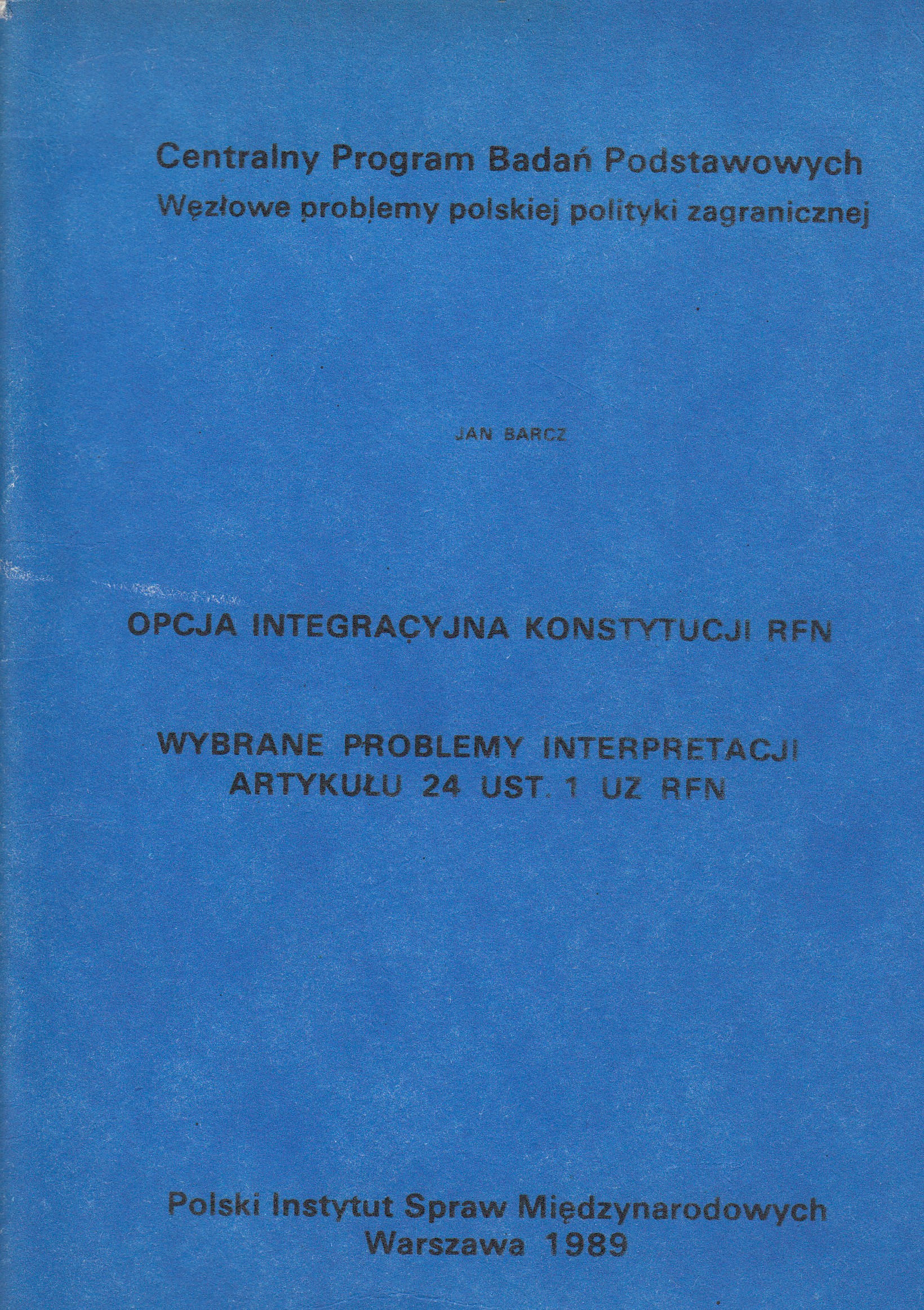 Centralny Program Badań Podstawowych
Węzłowe problemy polskiej polityki zagranicznej

JAN BARCZ

OPCJA INTEGRACYJNA KONSTYTUCJI RFN

WYBRANE PROBLEMY INTERPRETACJI
ARTYKUŁU 24 UST. 1 UZ RFN

Polski Instytut Spraw Międzynarodowych
Warszawa 1989